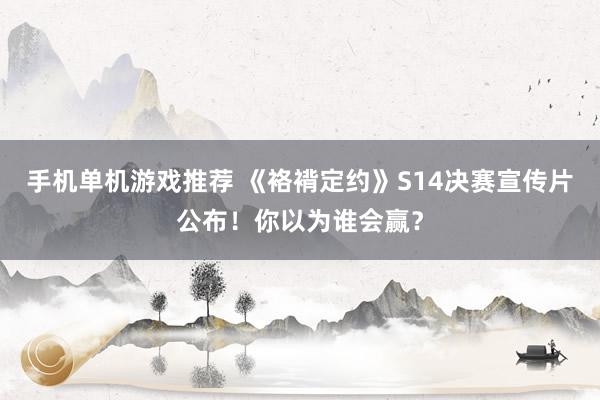 手机单机游戏推荐 《袼褙定约》S14决赛宣传片公布！你以为谁会赢？